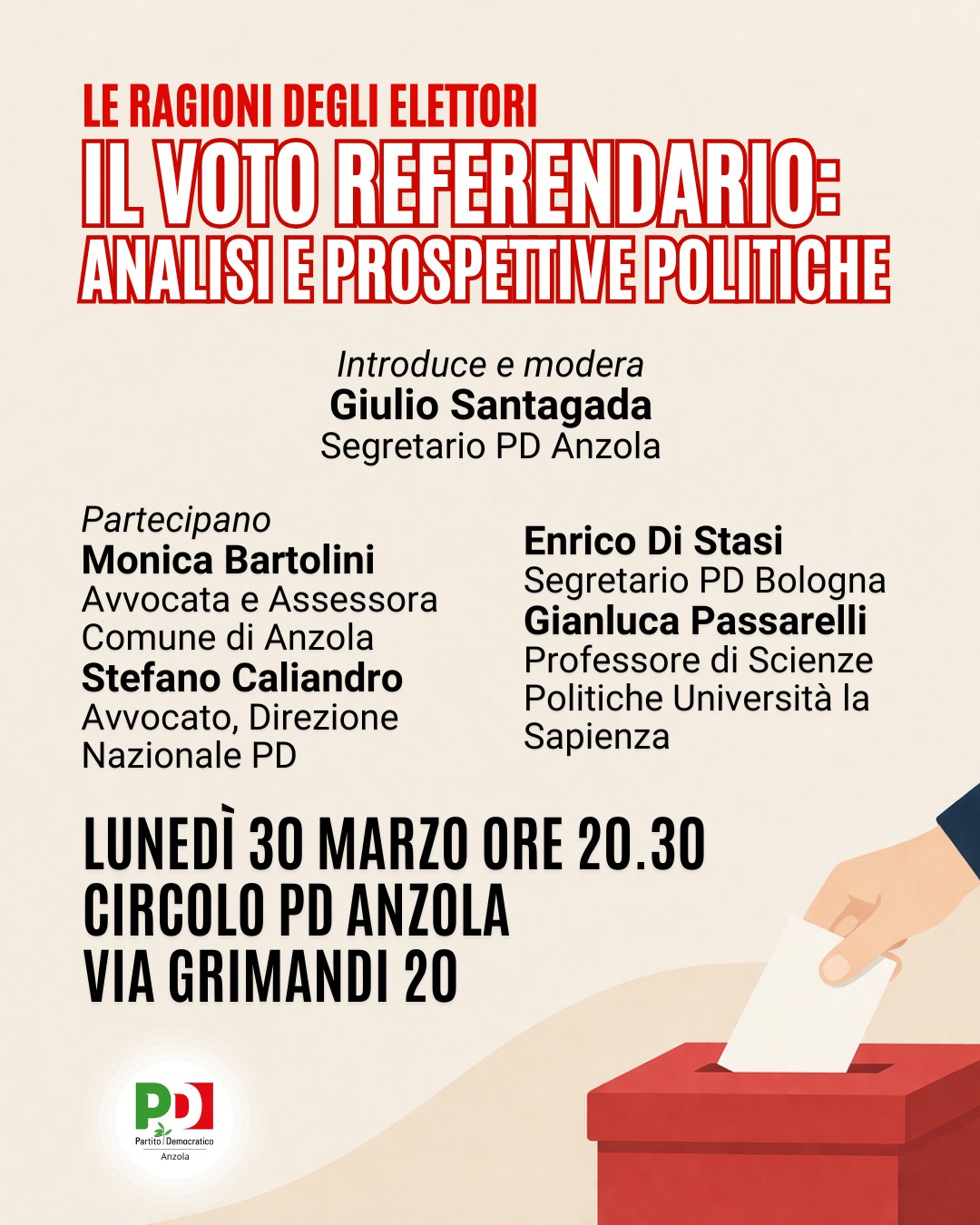 LE RAGIONI DEGLI ELETTORI
IL VOTO REFERENDARIO: ANALISI E PROSPETTIVE POLITICHE

Introduce e modera
Giulio Santagada
Segretario PD Anzola

Partecipano
Monica Bartolini
Avvocata e Assessora Comune di Anzola
Stefano Caliandro
Avvocato, Direzione Nazionale PD

Enrico Di Stasi
Segretario PD Bologna
Gianluca Passarelli
Professore di Scienze Politiche Università la Sapienza

LUNEDÌ 30 MARZO ORE 20.30
CIRCOLO PD ANZOLA
VIA GRIMANDI 20

PD
Partito Democratico
Anzola